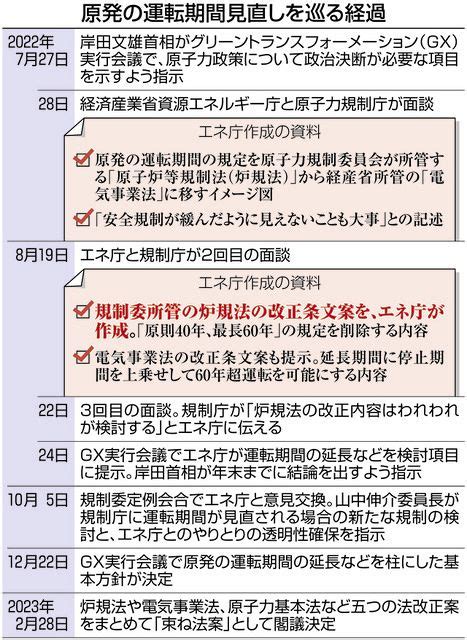 原発の運転期間見直しを巡る経過

2022年7月27日　岸田文雄首相がグリーントランスフォーメーション（GX）実行会議で、原子力政策について政治決断が必要な項目を示すよう指示

28日　経済産業省資源エネルギー庁と原子力規制庁が面談

エネ庁作成の資料

原発の運転期間の規定を原子力規制委員会が所管する「原子炉等規制法（炉規法）」から経産省所管の「電気事業法」に移すイメージ図

「安全規制が緩んだように見えないことも大事」との記述

8月19日　エネ庁と規制庁が2回目の面談

エネ庁作成の資料

規制委所管の炉規法の改正条文案を、エネ庁が作成。「原則40年、最長60年」の規定を削除する内容

電気事業法の改正条文案も提示。延長期間に停止期間を上乗せして60年超運転を可能にする内容

22日　3回目の面談。規制庁が「炉規法の改正内容はわれわれが検討する」とエネ庁に伝える

24日　GX実行会議でエネ庁が運転期間の延長などを検討項目に提示。岸田首相が年末までに結論を出すよう指示

10月 5日　規制委定例会合でエネ庁と意見交換。山中伸介委員長が規制庁に運転期間が見直される場合の新たな規制の検討と、エネ庁とのやりとりの透明性確保を指示

12月22日　GX実行会議で原発の運転期間の延長などを柱にした基本方針が決定

2023年2月28日　炉規法や電気事業法、原子力基本法など五つの法改正案をまとめて「束ね法案」として閣議決定